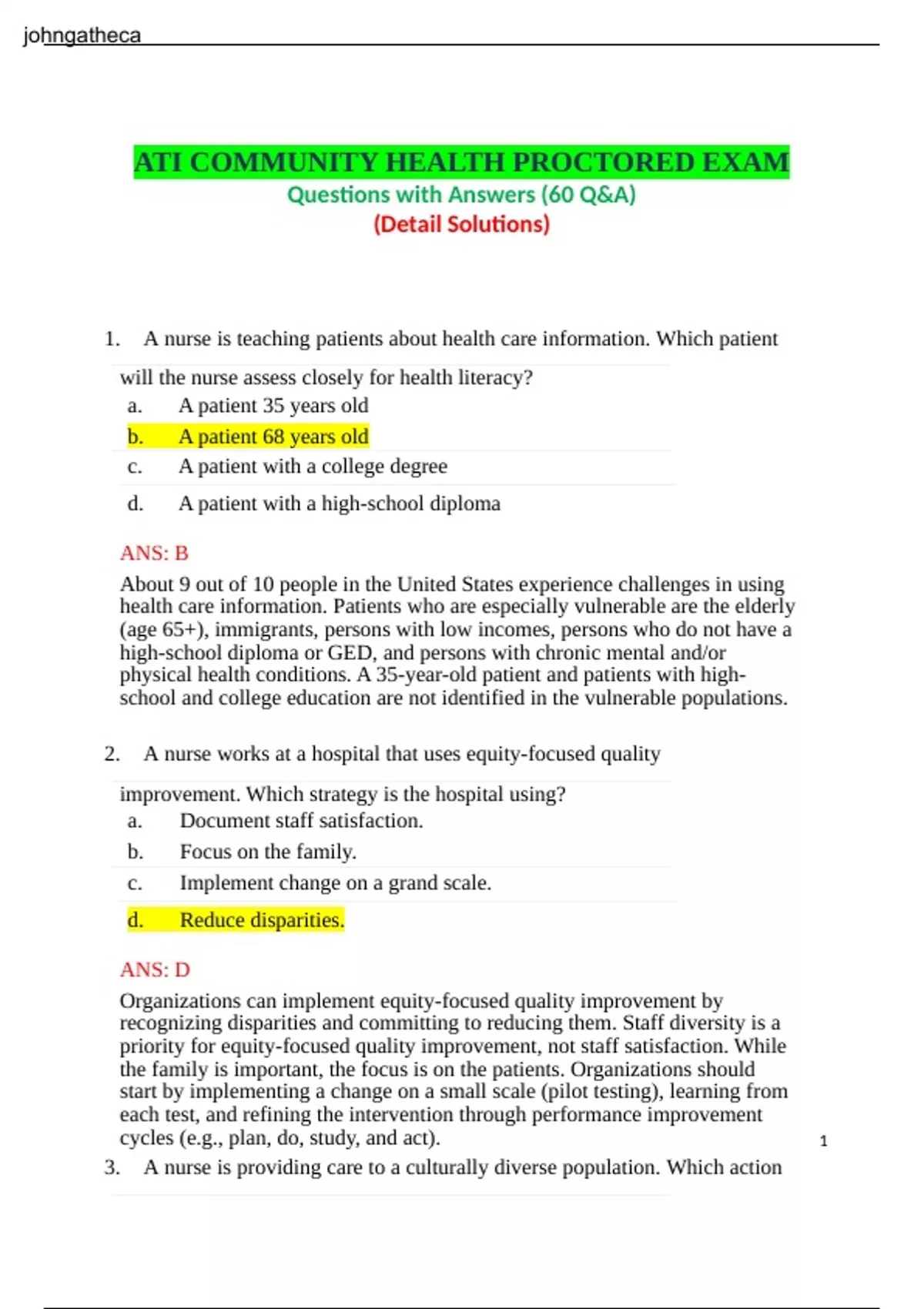 johngatheca

ATI COMMUNITY HEALTH PROCTORED EXAM
Questions with Answers (60 Q&A)
(Detail Solutions)

1. A nurse is teaching patients about health care information. Which patient will the nurse assess closely for health literacy?
a. A patient 35 years old
b. A patient 68 years old
c. A patient with a college degree
d. A patient with a high-school diploma

ANS: B
About 9 out of 10 people in the United States experience challenges in using health care information. Patients who are especially vulnerable are the elderly (age 65+), immigrants, persons with low incomes, persons who do not have a high-school diploma or GED, and persons with chronic mental and/or physical health conditions. A 35-year-old patient and patients with high-school and college education are not identified in the vulnerable populations.

2. A nurse works at a hospital that uses equity-focused quality improvement. Which strategy is the hospital using?
a. Document staff satisfaction.
b. Focus on the family.
c. Implement change on a grand scale.
d. Reduce disparities.

ANS: D
Organizations can implement equity-focused quality improvement by recognizing disparities and committing to reducing them. Staff diversity is a priority for equity-focused quality improvement, not staff satisfaction. While the family is important, the focus is on the patients. Organizations should start by implementing a change on a small scale (pilot testing), learning from each test, and refining the intervention through performance improvement cycles (e.g., plan, do, study, and act).

1

3. A nurse is providing care to a culturally diverse population. Which action